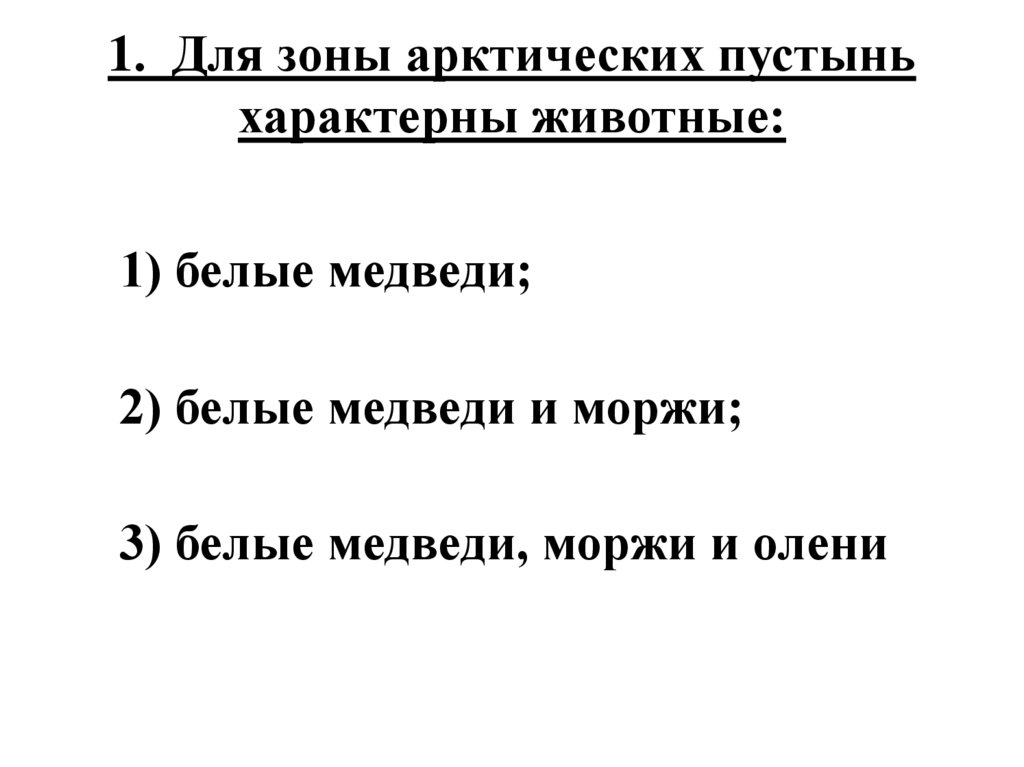 1. Для зоны арктических пустынь характерны животные:

1) белые медведи;

2) белые медведи и моржи;

3) белые медведи, моржи и олени